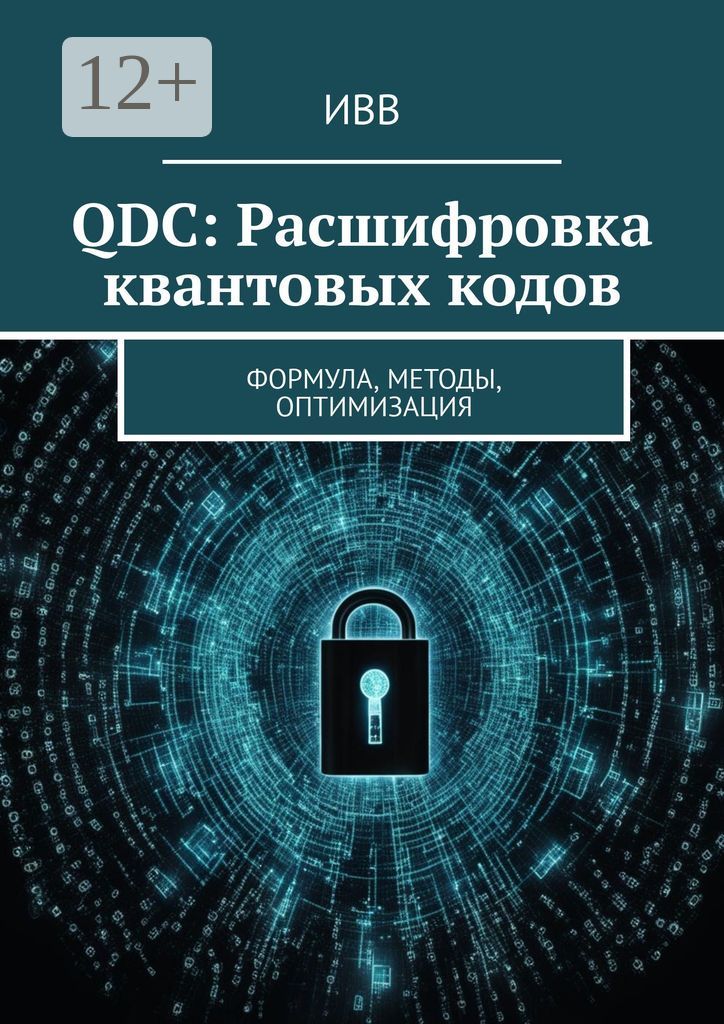 12+

ИВВ

QDC: Расшифровка квантовых кодов

ФОРМУЛА, МЕТОДЫ, ОПТИМИЗАЦИЯ